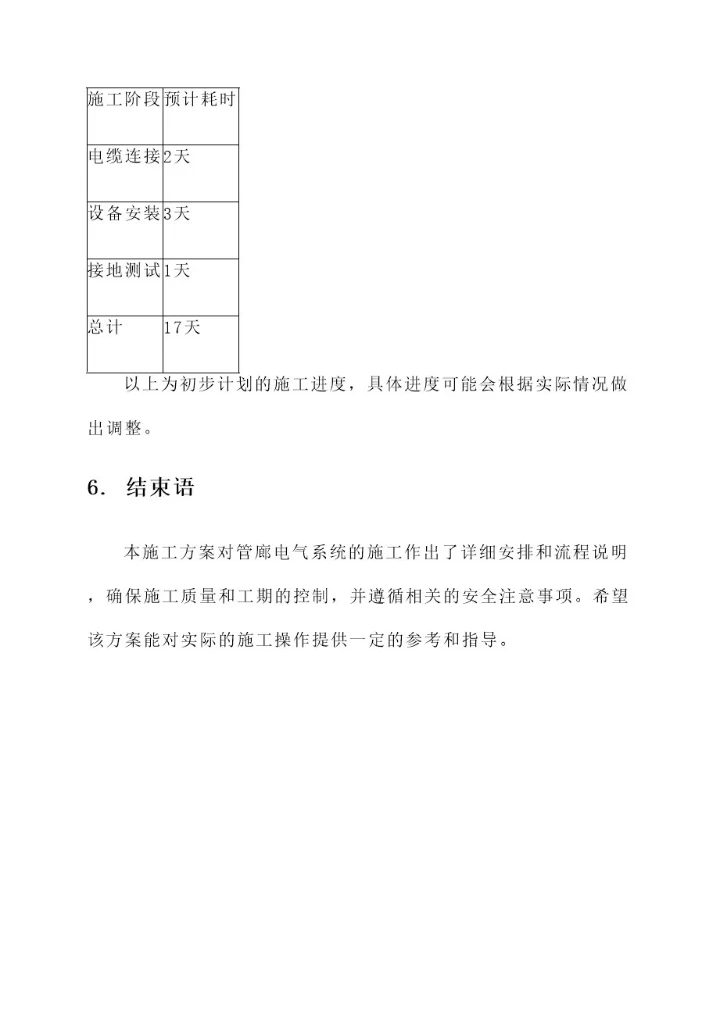 | 施工阶段 | 预计耗时 |
|---|---|
| 电缆连接 | 2天 |
| 设备安装 | 3天 |
| 接地测试 | 1天 |
| 总计 | 17天 |

以上为初步计划的施工进度，具体进度可能会根据实际情况做出调整。

6. 结束语

本施工方案对管廊电气系统的施工作出了详细安排和流程说明，确保施工质量和工期的控制，并遵循相关的安全注意事项。希望该方案能对实际的施工操作提供一定的参考和指导。